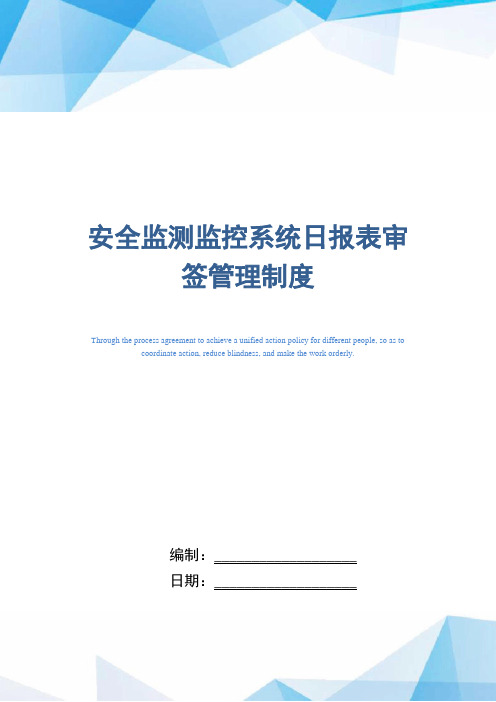 安全监测监控系统日报表审签管理制度

Through the process agreement to achieve a unified action policy for different people, so as to coordinate action, reduce blindness, and make the work orderly.

编制：____________________

日期：____________________